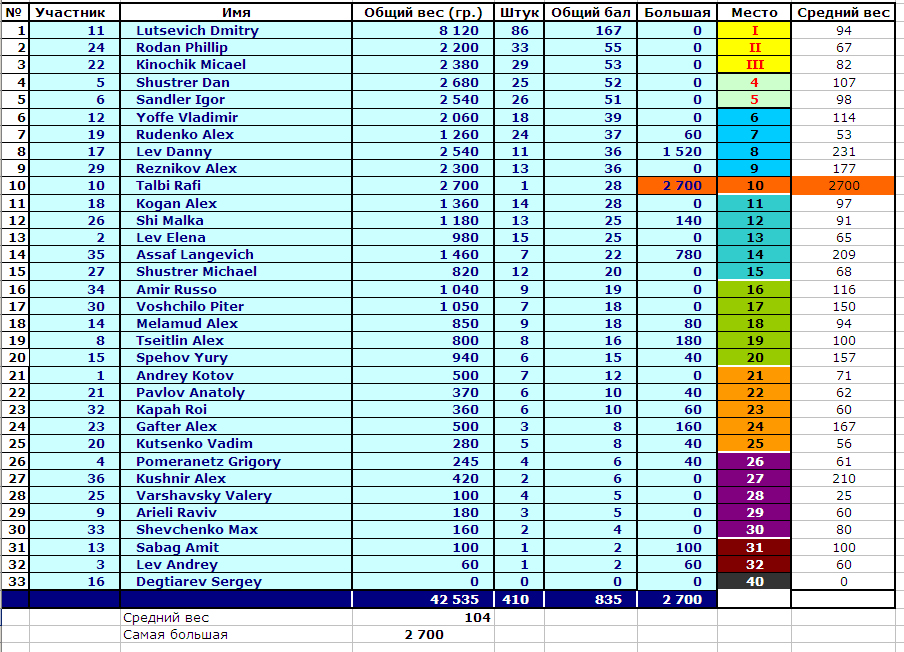 | № | Участник | Имя | Общий вес (гр.) | Штук | Общий бал | Большая | Место | Средний вес |
|---|---|---|---|---|---|---|---|---|
| 1 | 11 | Lutsevich Dmitry | 8 120 | 86 | 167 | 0 | I | 94 |
| 2 | 24 | Rodan Phillip | 2 200 | 33 | 55 | 0 | II | 67 |
| 3 | 22 | Kinochik Micael | 2 380 | 29 | 53 | 0 | III | 82 |
| 4 | 5 | Shustrer Dan | 2 680 | 25 | 52 | 0 | 4 | 107 |
| 5 | 6 | Sandler Igor | 2 540 | 26 | 51 | 0 | 5 | 98 |
| 6 | 12 | Yoffe Vladimir | 2 060 | 18 | 39 | 0 | 6 | 114 |
| 7 | 19 | Rudenko Alex | 1 260 | 24 | 37 | 60 | 7 | 53 |
| 8 | 17 | Lev Danny | 2 540 | 11 | 36 | 1 520 | 8 | 231 |
| 9 | 29 | Reznikov Alex | 2 300 | 13 | 36 | 0 | 9 | 177 |
| 10 | 10 | Talbi Rafi | 2 700 | 1 | 28 | 2 700 | 10 | 2700 |
| 11 | 18 | Kogan Alex | 1 360 | 14 | 28 | 0 | 11 | 97 |
| 12 | 26 | Shi Malka | 1 180 | 13 | 25 | 140 | 12 | 91 |
| 13 | 2 | Lev Elena | 980 | 15 | 25 | 0 | 13 | 65 |
| 14 | 35 | Assaf Langevich | 1 460 | 7 | 22 | 780 | 14 | 209 |
| 15 | 27 | Shustrer Michael | 820 | 12 | 20 | 0 | 15 | 68 |
| 16 | 34 | Amir Russo | 1 040 | 9 | 19 | 0 | 16 | 116 |
| 17 | 30 | Voshchilo Piter | 1 050 | 7 | 18 | 0 | 17 | 150 |
| 18 | 14 | Melamud Alex | 850 | 9 | 18 | 80 | 18 | 94 |
| 19 | 8 | Tseitlin Alex | 800 | 8 | 16 | 180 | 19 | 100 |
| 20 | 15 | Spehov Yury | 940 | 6 | 15 | 40 | 20 | 157 |
| 21 | 1 | Andrey Kotov | 500 | 7 | 12 | 0 | 21 | 71 |
| 22 | 21 | Pavlov Anatoly | 370 | 6 | 10 | 40 | 22 | 62 |
| 23 | 32 | Kapah Roi | 360 | 6 | 10 | 60 | 23 | 60 |
| 24 | 23 | Gafter Alex | 500 | 3 | 8 | 160 | 24 | 167 |
| 25 | 20 | Kutsenko Vadim | 280 | 5 | 8 | 40 | 25 | 56 |
| 26 | 4 | Pomeranetz Grigory | 245 | 4 | 6 | 40 | 26 | 61 |
| 27 | 36 | Kushnir Alex | 420 | 2 | 6 | 0 | 27 | 210 |
| 28 | 25 | Varshavsky Valery | 100 | 4 | 5 | 0 | 28 | 25 |
| 29 | 9 | Arieli Raviv | 180 | 3 | 5 | 0 | 29 | 60 |
| 30 | 33 | Shevchenko Max | 160 | 2 | 4 | 0 | 30 | 80 |
| 31 | 13 | Sabag Amit | 100 | 1 | 2 | 100 | 31 | 100 |
| 32 | 3 | Lev Andrey | 60 | 1 | 2 | 60 | 32 | 60 |
| 33 | 16 | Degtiarev Sergey | 0 | 0 | 0 | 0 | 40 | 0 |
| | | | 42 535 | 410 | 835 | 2 700 | | |
| | | Средний вес | 104 | | | | | |
| | | Самая большая | 2 700 | | | | | |